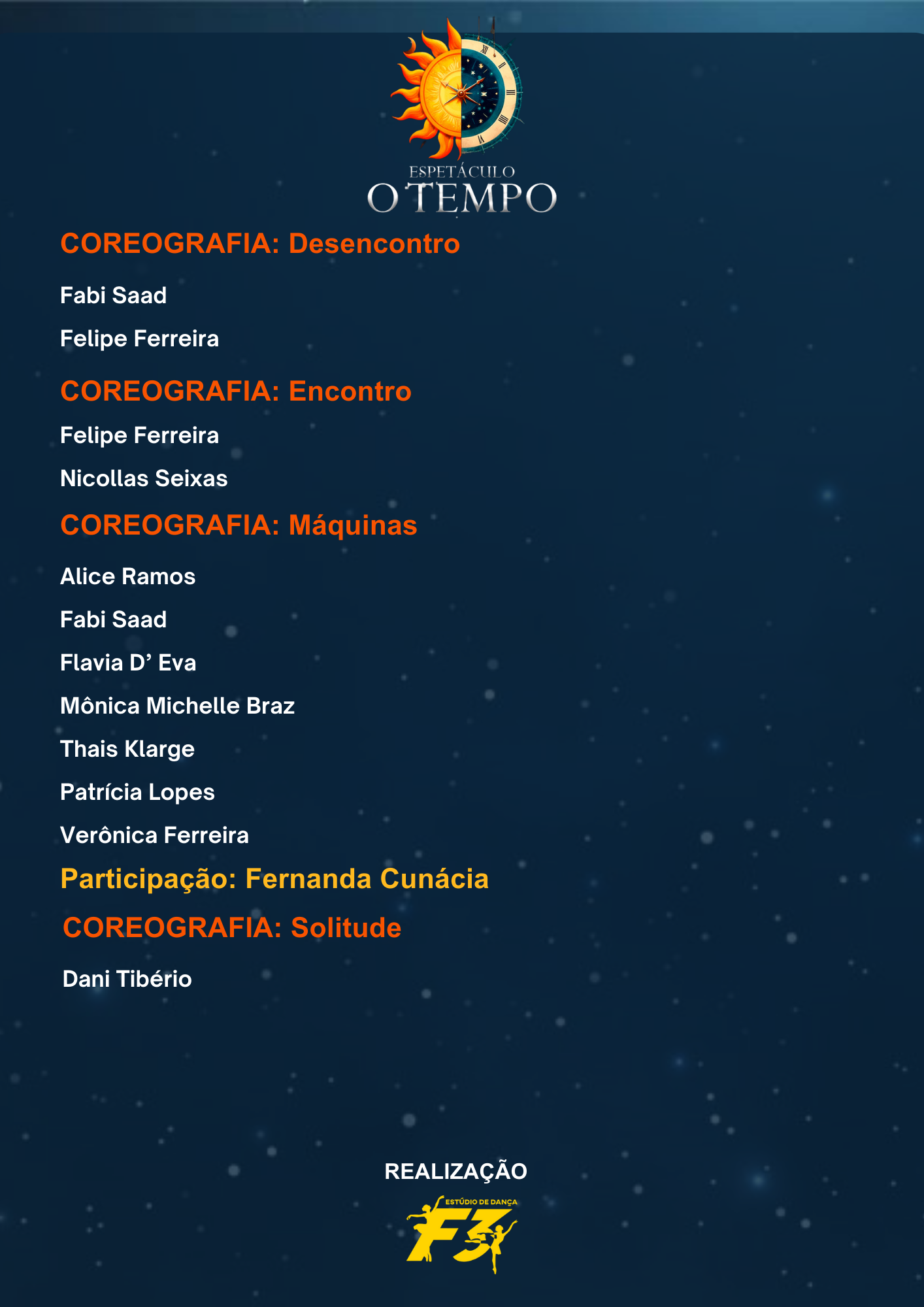 ESPETÁCULO
O TEMPO

COREOGRAFIA: Desencontro

Fabi Saad

Felipe Ferreira

COREOGRAFIA: Encontro

Felipe Ferreira

Nicollas Seixas

COREOGRAFIA: Máquinas

Alice Ramos

Fabi Saad

Flavia D' Eva

Mônica Michelle Braz

Thais Klarge

Patrícia Lopes

Verônica Ferreira

Participação: Fernanda Cunácia

COREOGRAFIA: Solitude

Dani Tibério

REALIZAÇÃO

ESTÚDIO DE DANÇA
F3